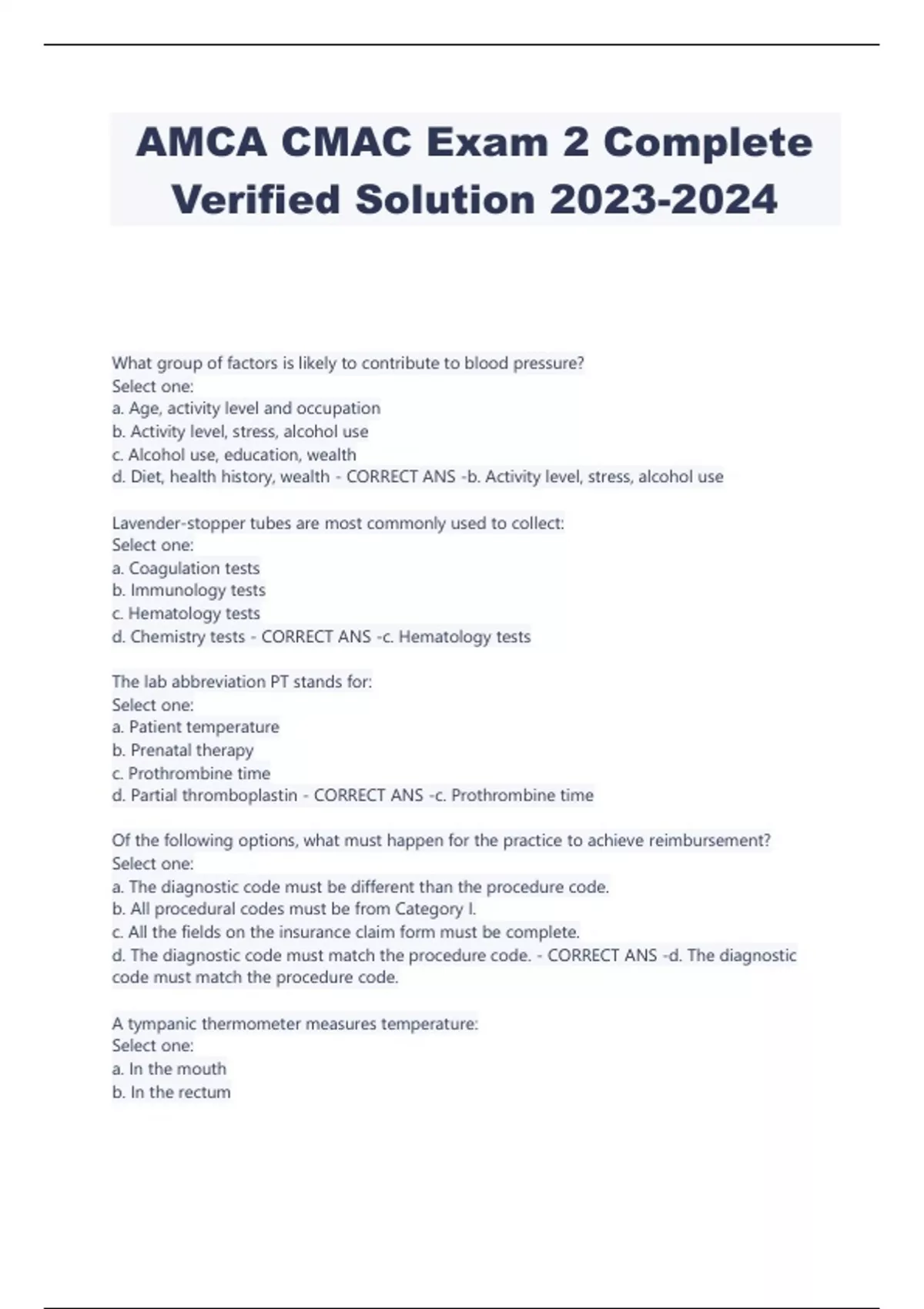 AMCA CMAC Exam 2 Complete Verified Solution 2023-2024

What group of factors is likely to contribute to blood pressure?
Select one:
a. Age, activity level and occupation
b. Activity level, stress, alcohol use
c. Alcohol use, education, wealth
d. Diet, health history, wealth - CORRECT ANS -b. Activity level, stress, alcohol use

Lavender-stopper tubes are most commonly used to collect:
Select one:
a. Coagulation tests
b. Immunology tests
c. Hematology tests
d. Chemistry tests - CORRECT ANS -c. Hematology tests

The lab abbreviation PT stands for:
Select one:
a. Patient temperature
b. Prenatal therapy
c. Prothrombine time
d. Partial thromboplastin - CORRECT ANS -c. Prothrombine time

Of the following options, what must happen for the practice to achieve reimbursement?
Select one:
a. The diagnostic code must be different than the procedure code.
b. All procedural codes must be from Category I.
c. All the fields on the insurance claim form must be complete.
d. The diagnostic code must match the procedure code. - CORRECT ANS -d. The diagnostic code must match the procedure code.

A tympanic thermometer measures temperature:
Select one:
a. In the mouth
b. In the rectum